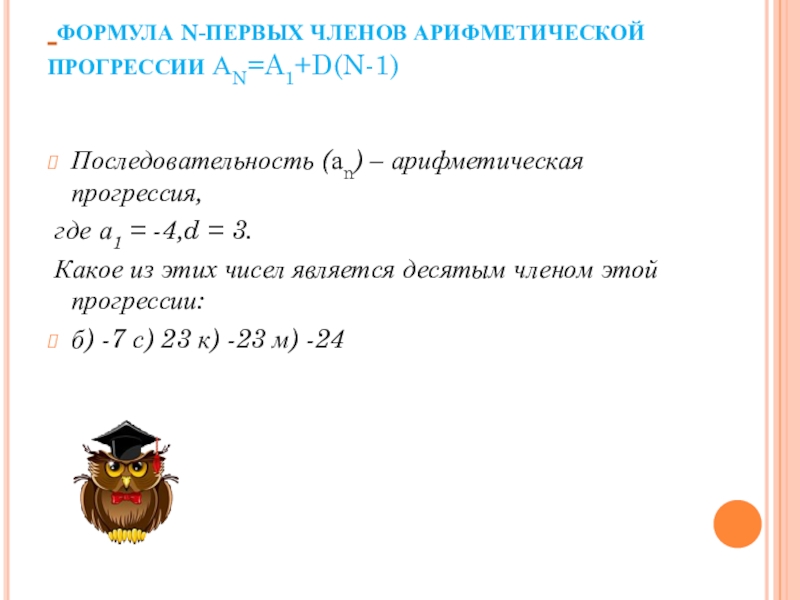 ФОРМУЛА N-ПЕРВЫХ ЧЛЕНОВ АРИФМЕТИЧЕСКОЙ ПРОГРЕССИИ $A_N=A_1+D(N-1)$

Последовательность ($a_n$) – арифметическая прогрессия,

где $a_1 = -4, d = 3$.

Какое из этих чисел является десятым членом этой прогрессии:

б) -7 с) 23 к) -23 м) -24